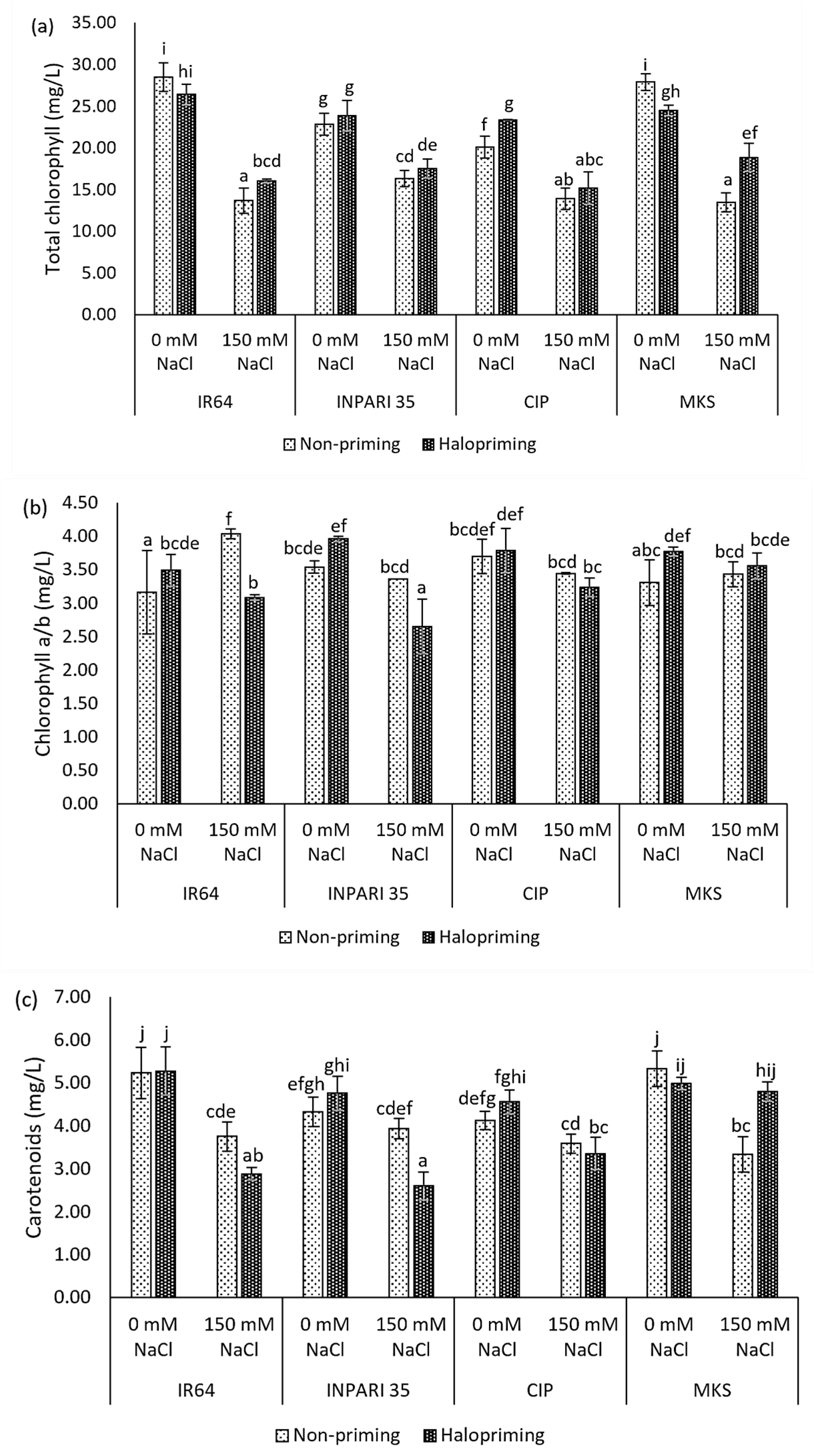 (a)

Total chlorophyll (mg/L)

35.00
30.00
25.00
20.00
15.00
10.00
5.00
0.00

i hi a bcd g g cd de f g ab abc i gh a ef

0 mM NaCl
150 mM NaCl
0 mM NaCl
150 mM NaCl
0 mM NaCl
150 mM NaCl
0 mM NaCl
150 mM NaCl

IR64
INPARI 35
CIP
MKS

Non-priming
Halopriming

(b)

Chlorophyll a/b (mg/L)

4.50
4.00
3.50
3.00
2.50
2.00
1.50
1.00
0.50
0.00

a bcde f b bcde ef bcd a bcdef def bcd bc abc def bcd bcde

0 mM NaCl
150 mM NaCl
0 mM NaCl
150 mM NaCl
0 mM NaCl
150 mM NaCl
0 mM NaCl
150 mM NaCl

IR64
INPARI 35
CIP
MKS

Non-priming
Halopriming

(c)

Carotenoids (mg/L)

7.00
6.00
5.00
4.00
3.00
2.00
1.00
0.00

j j cde ab efgh ghi cdef a defg fghi cd bc j ij bc hij

0 mM NaCl
150 mM NaCl
0 mM NaCl
150 mM NaCl
0 mM NaCl
150 mM NaCl
0 mM NaCl
150 mM NaCl

IR64
INPARI 35
CIP
MKS

Non-priming
Halopriming